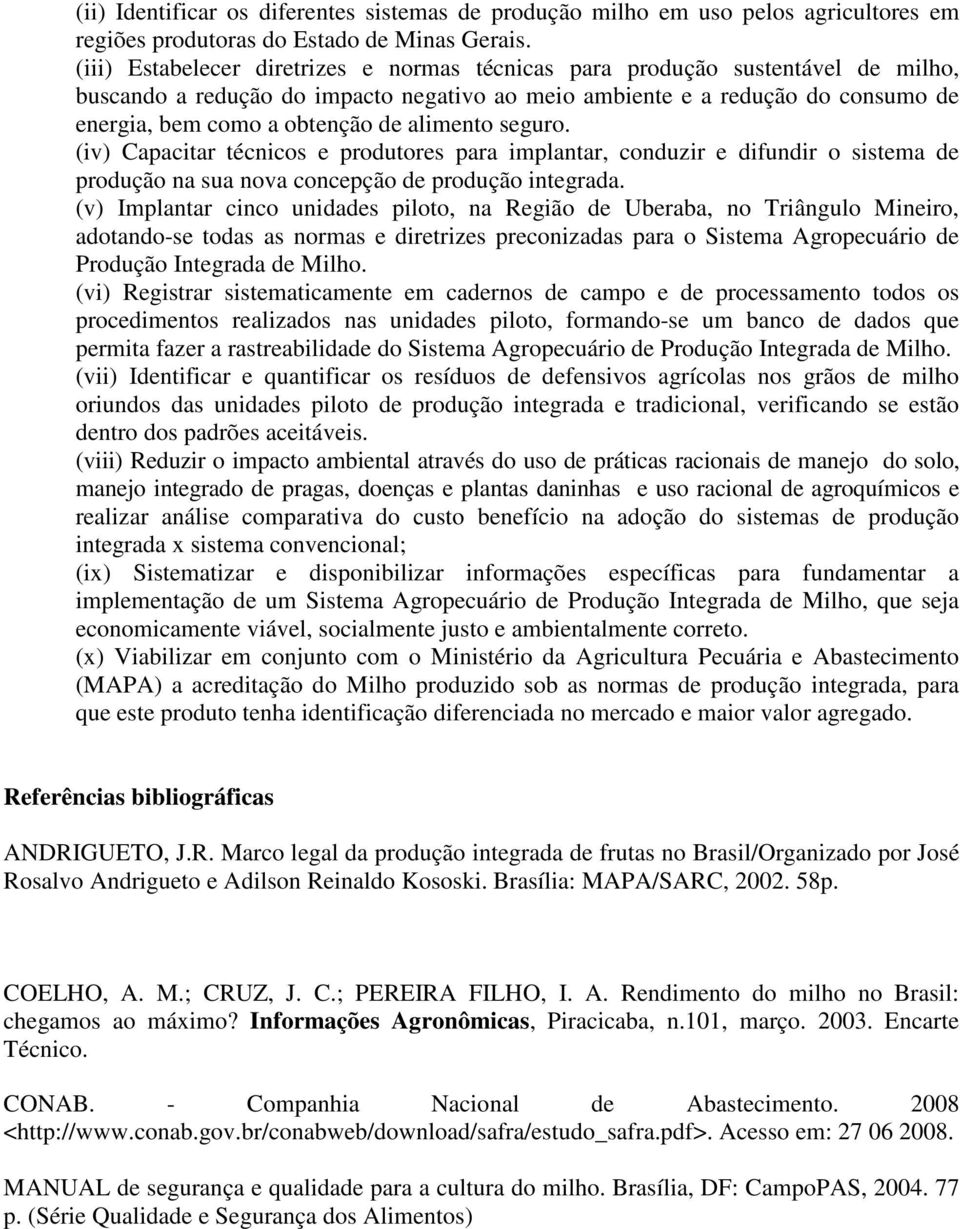 (ii) Identificar os diferentes sistemas de produção milho em uso pelos agricultores em regiões produtoras do Estado de Minas Gerais.
(iii) Estabelecer diretrizes e normas técnicas para produção sustentável de milho, buscando a redução do impacto negativo ao meio ambiente e a redução do consumo de energia, bem como a obtenção de alimento seguro.
(iv) Capacitar técnicos e produtores para implantar, conduzir e difundir o sistema de produção na sua nova concepção de produção integrada.
(v) Implantar cinco unidades piloto, na Região de Uberaba, no Triângulo Mineiro, adotando-se todas as normas e diretrizes preconizadas para o Sistema Agropecuário de Produção Integrada de Milho.
(vi) Registrar sistematicamente em cadernos de campo e de processamento todos os procedimentos realizados nas unidades piloto, formando-se um banco de dados que permita fazer a rastreabilidade do Sistema Agropecuário de Produção Integrada de Milho.
(vii) Identificar e quantificar os resíduos de defensivos agrícolas nos grãos de milho oriundos das unidades piloto de produção integrada e tradicional, verificando se estão dentro dos padrões aceitáveis.
(viii) Reduzir o impacto ambiental através do uso de práticas racionais de manejo do solo, manejo integrado de pragas, doenças e plantas daninhas e uso racional de agroquímicos e realizar análise comparativa do custo benefício na adoção do sistemas de produção integrada x sistema convencional;
(ix) Sistematizar e disponibilizar informações específicas para fundamentar a implementação de um Sistema Agropecuário de Produção Integrada de Milho, que seja economicamente viável, socialmente justo e ambientalmente correto.
(x) Viabilizar em conjunto com o Ministério da Agricultura Pecuária e Abastecimento (MAPA) a acreditação do Milho produzido sob as normas de produção integrada, para que este produto tenha identificação diferenciada no mercado e maior valor agregado.

Referências bibliográficas

ANDRIGUETO, J.R. Marco legal da produção integrada de frutas no Brasil/Organizado por José Rosalvo Andrigueto e Adilson Reinaldo Kososki. Brasília: MAPA/SARC, 2002. 58p.

COELHO, A. M.; CRUZ, J. C.; PEREIRA FILHO, I. A. Rendimento do milho no Brasil: chegamos ao máximo? Informações Agronômicas, Piracicaba, n.101, março. 2003. Encarte Técnico.

CONAB. - Companhia Nacional de Abastecimento. 2008 <http://www.conab.gov.br/conabweb/download/safra/estudo_safra.pdf>. Acesso em: 27 06 2008.

MANUAL de segurança e qualidade para a cultura do milho. Brasília, DF: CampoPAS, 2004. 77 p. (Série Qualidade e Segurança dos Alimentos)